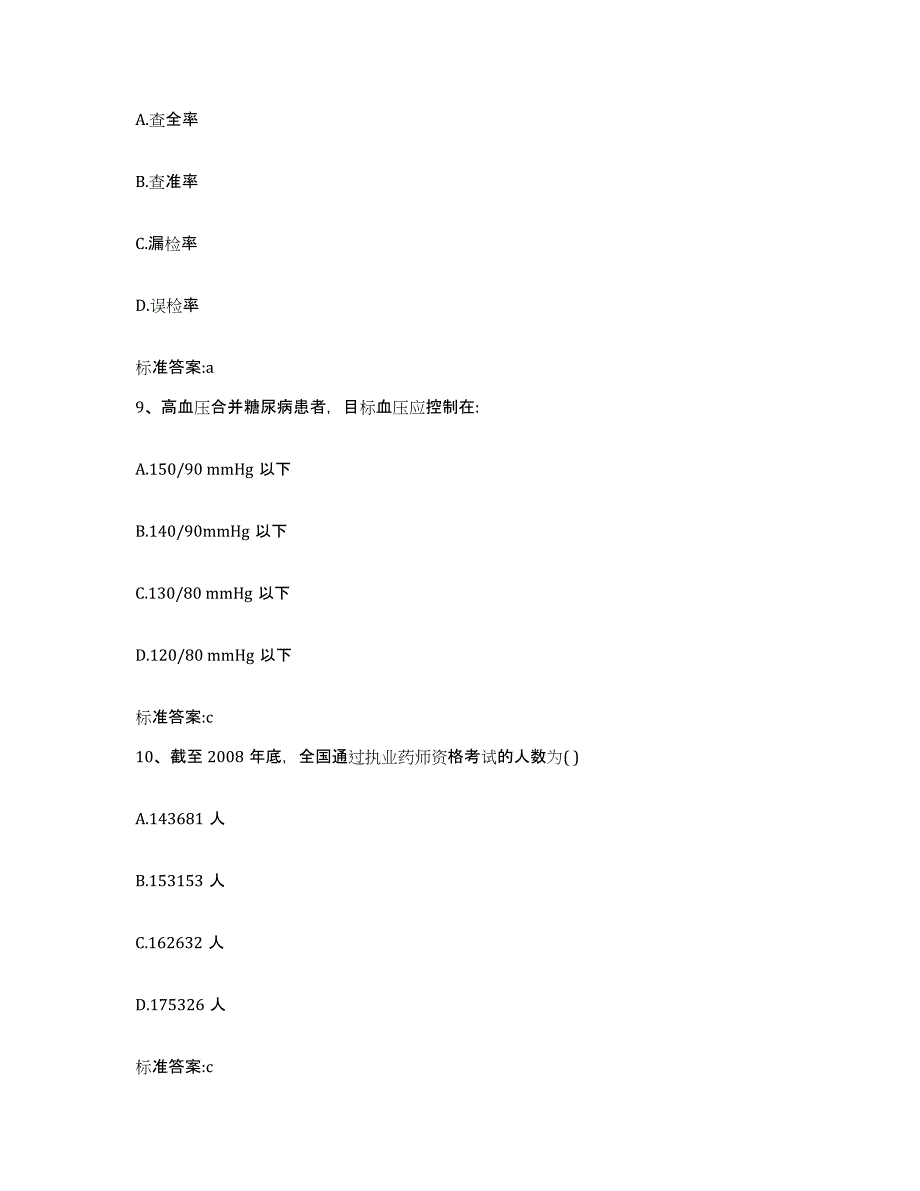 A.查全率

B.查准率

C.漏检率

D.误检率

标准答案:a

9、高血压合并糖尿病患者，目标血压应控制在:

A.150/90 mmHg 以下

B.140/90mmHg 以下

C.130/80 mmHg 以下

D.120/80 mmHg 以下

标准答案:c

10、截至 2008 年底，全国通过执业药师资格考试的人数为( )

A.143681 人

B.153153 人

C.162632 人

D.175326 人

标准答案:c